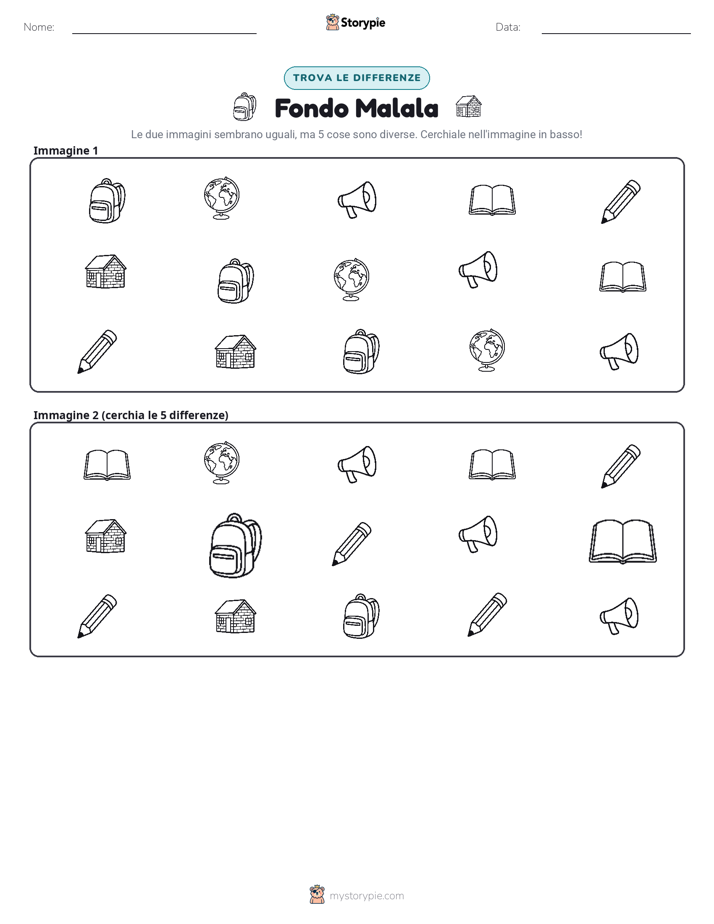 Nome: ____ Storypie Data: ____

TROVA LE DIFFERENZE

Fondo Malala

Le due immagini sembrano uguali, ma 5 cose sono diverse. Cerchiale nell'immagine in basso!

Immagine 1

Immagine 2 (cerchia le 5 differenze)

mystorypie.com